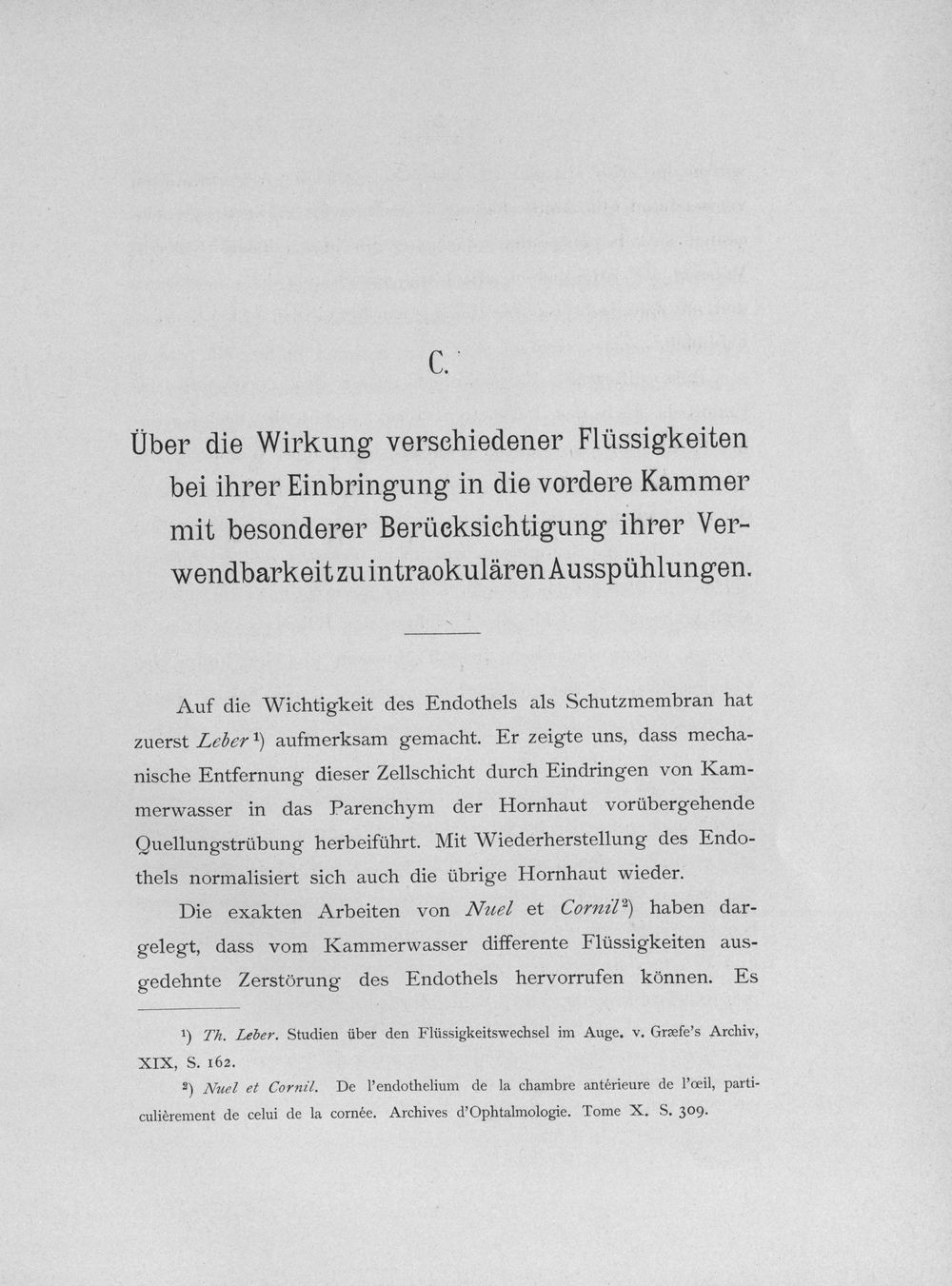 C.

Über die Wirkung verschiedener Flüssigkeiten bei ihrer Einbringung in die vordere Kammer mit besonderer Berücksichtigung ihrer Verwendbarkeit zu intraokulären Ausspühlungen.

Auf die Wichtigkeit des Endothels als Schutzmembran hat zuerst Leber $^{1}$) aufmerksam gemacht. Er zeigte uns, dass mechanische Entfernung dieser Zellschicht durch Eindringen von Kammerwasser in das Parenchym der Hornhaut vorübergehende Quellungstrübung herbeiführt. Mit Wiederherstellung des Endothels normalisiert sich auch die übrige Hornhaut wieder.

Die exakten Arbeiten von Nuel et Cornil $^{2}$) haben dargelegt, dass vom Kammerwasser differente Flüssigkeiten ausgedehnte Zerstörung des Endothels hervorrufen können. Es

$^{1}$) Th. Leber. Studien über den Flüssigkeitswechsel im Auge. v. Græfe's Archiv, XIX, S. 162.

$^{2}$) Nuel et Cornil. De l'endothelium de la chambre antérieure de l'œil, particulièrement de celui de la cornée. Archives d'Ophtalmologie. Tome X. S. 309.